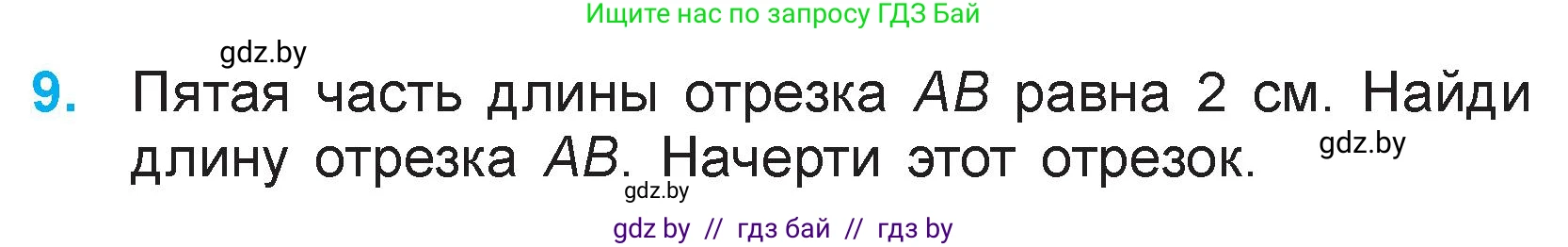 Ищите нас по запросу ГДЗ Бай

gdz.by

9. Пятая часть длины отрезка $AB$ равна 2 см. Найди длину отрезка $AB$. Начерти этот отрезок.

gdz.by

gdz.by

gdz by // гдз бай // гдз by